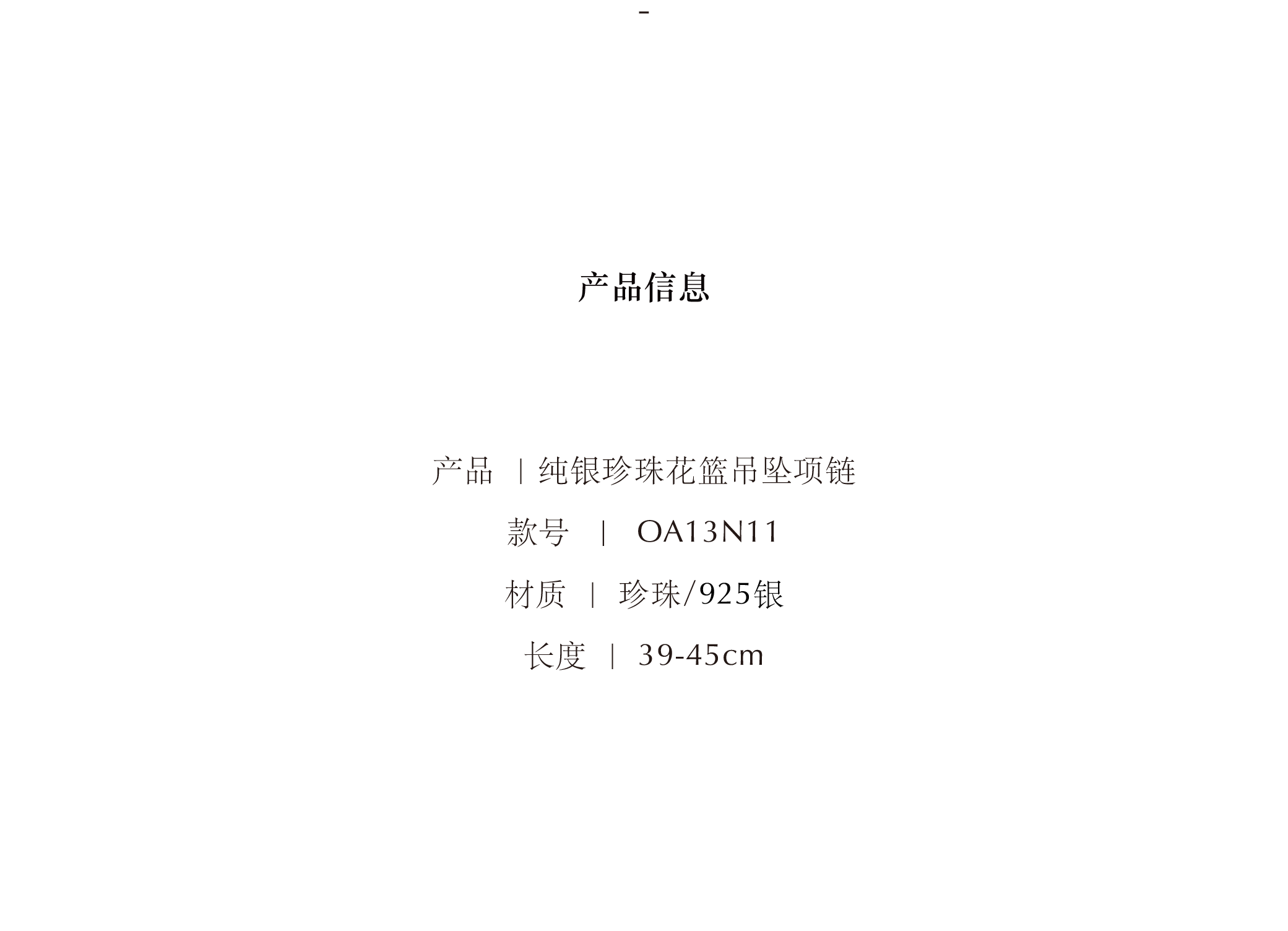 -

产品信息

产品 | 纯银珍珠花篮吊坠项链

款号 | OA13N11

材质 | 珍珠/925银

长度 | 39-45cm